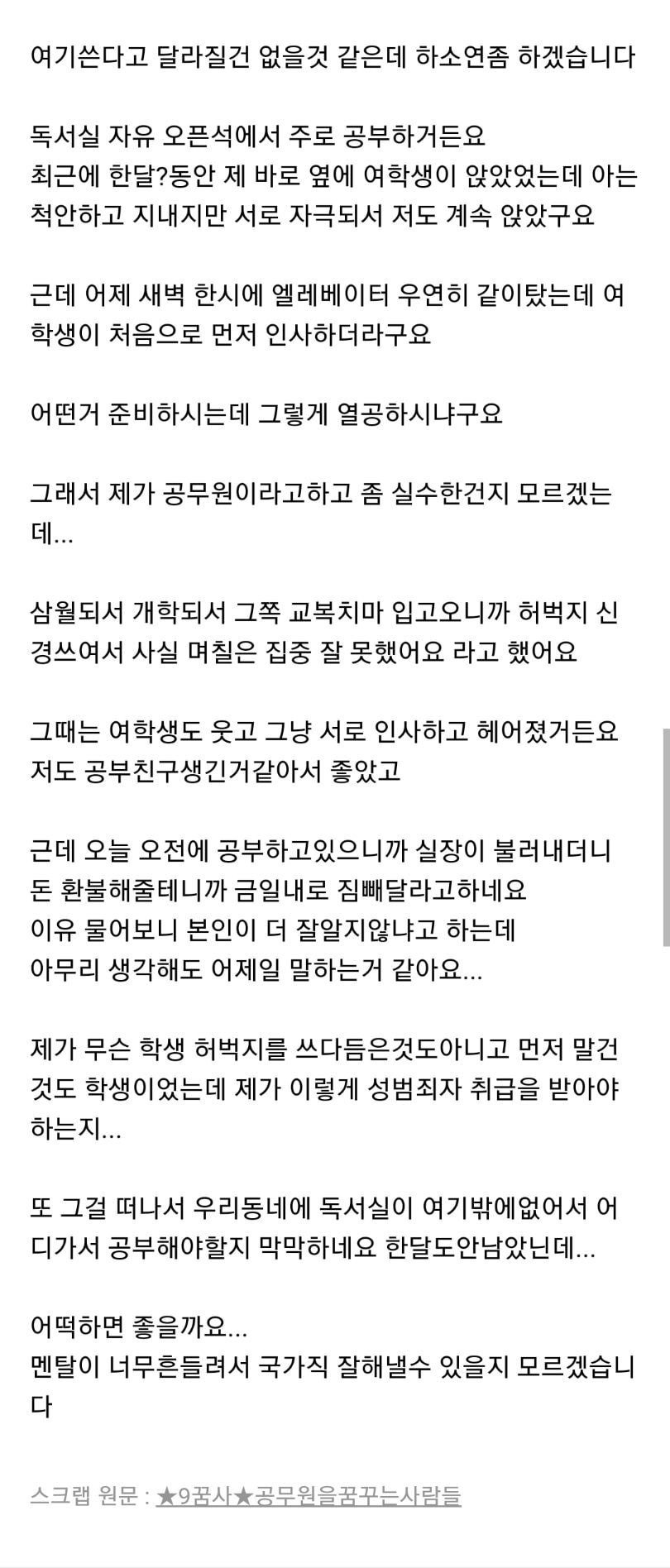 여기쓴다고 달라질건 없을것 같은데 하소연좀 하겠습니다

독서실 자유 오픈석에서 주로 공부하거든요
최근에 한달?동안 제 바로 옆에 여학생이 앉았었는데 아는척안하고 지내지만 서로 자극되서 저도 계속 앉았구요

근데 어제 새벽 한시에 엘레베이터 우연히 같이탔는데 여학생이 처음으로 먼저 인사하더라구요

어떤거 준비하시는데 그렇게 열공하시냐구요

그래서 제가 공무원이라고하고 좀 실수한건지 모르겠는데...

삼월되서 개학되서 그쪽 교복치마 입고오니까 허벅지 신경쓰여서 사실 며칠은 집중 잘 못했어요 라고 했어요

그때는 여학생도 웃고 그냥 서로 인사하고 헤어졌거든요
저도 공부친구생긴거같아서 좋았고

근데 오늘 오전에 공부하고있으니까 실장이 불러내더니
돈 환불해줄테니까 금일내로 짐빼달라고하네요
이유 물어보니 본인이 더 잘알지않냐고 하는데
아무리 생각해도 어제일 말하는거 같아요...

제가 무슨 학생 허벅지를 쓰다듬은것도아니고 먼저 말건것도 학생이었는데 제가 이렇게 성범죄자 취급을 받아야하는지...

또 그걸 떠나서 우리동네에 독서실이 여기밖에없어서 어디가서 공부해야할지 막막하네요 한달도안남았닌데...

어떡하면 좋을까요...
멘탈이 너무흔들려서 국가직 잘해낼수 있을지 모르겠습니다

스크랩 원문 : ★9꿈사★공무원을꿈꾸는사람들